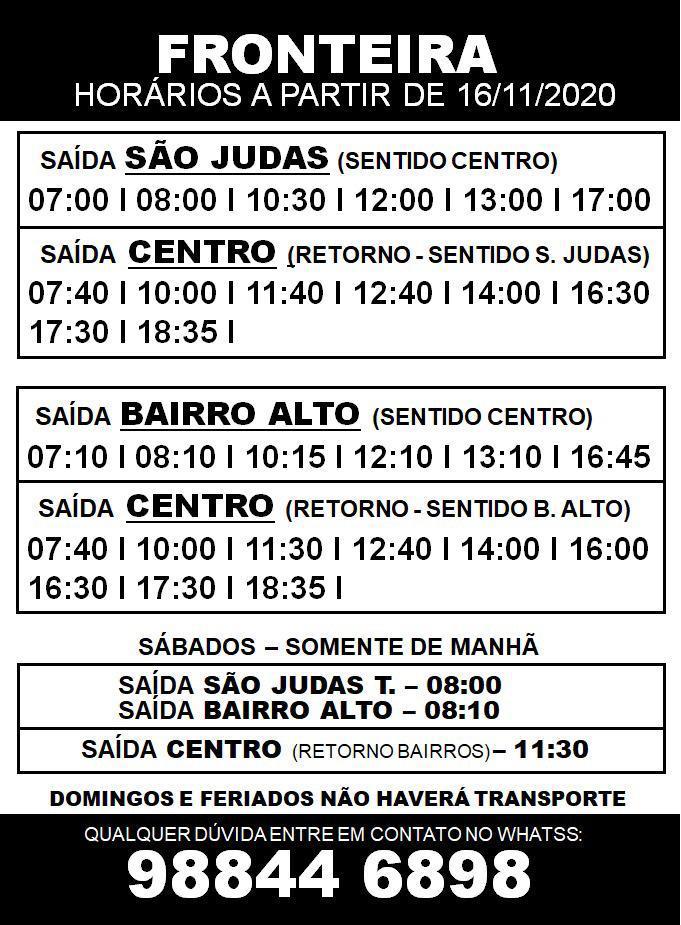 FRONTEIRA
HORÁRIOS A PARTIR DE 16/11/2020

SAÍDA SÃO JUDAS (SENTIDO CENTRO)
07:00 I 08:00 I 10:30 I 12:00 I 13:00 I 17:00

SAÍDA CENTRO (RETORNO - SENTIDO S. JUDAS)
07:40 I 10:00 I 11:40 I 12:40 I 14:00 I 16:30
17:30 I 18:35 I

SAÍDA BAIRRO ALTO (SENTIDO CENTRO)
07:10 I 08:10 I 10:15 I 12:10 I 13:10 I 16:45

SAÍDA CENTRO (RETORNO - SENTIDO B. ALTO)
07:40 I 10:00 I 11:30 I 12:40 I 14:00 I 16:00
16:30 I 17:30 I 18:35 I

SÁBADOS – SOMENTE DE MANHÃ

SAÍDA SÃO JUDAS T. – 08:00
SAÍDA BAIRRO ALTO – 08:10

SAÍDA CENTRO (RETORNO BAIRROS) – 11:30

DOMINGOS E FERIADOS NÃO HAVERÁ TRANSPORTE

QUALQUER DÚVIDA ENTRE EM CONTATO NO WHATSS:
98844 6898